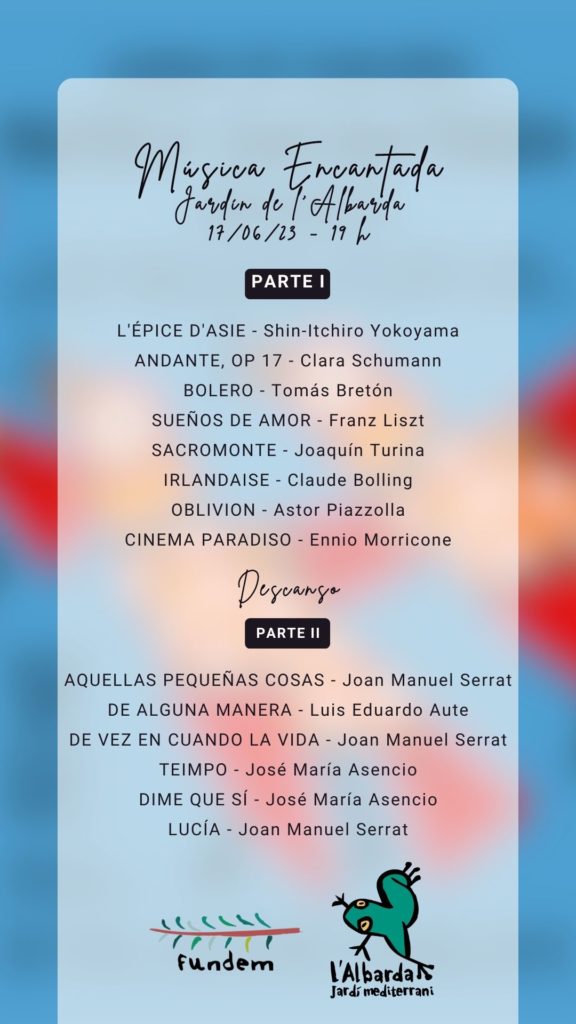 Música Encantada
Jardín de l'Albarda
17/06/23 - 19 h

PARTE I

L'ÉPICE D'ASIE - Shin-Itchiro Yokoyama
ANDANTE, OP 17 - Clara Schumann
BOLERO - Tomás Bretón
SUEÑOS DE AMOR - Franz Liszt
SACROMONTE - Joaquín Turina
IRLANDAISE - Claude Bolling
OBLIVION - Astor Piazzolla
CINEMA PARADISO - Ennio Morricone

Descanso

PARTE II

AQUELLAS PEQUEÑAS COSAS - Joan Manuel Serrat
DE ALGUNA MANERA - Luis Eduardo Aute
DE VEZ EN CUANDO LA VIDA - Joan Manuel Serrat
TEIMPO - José María Asencio
DIME QUE SÍ - José María Asencio
LUCÍA - Joan Manuel Serrat

fundem

l'Albarda
Jardí mediterrani